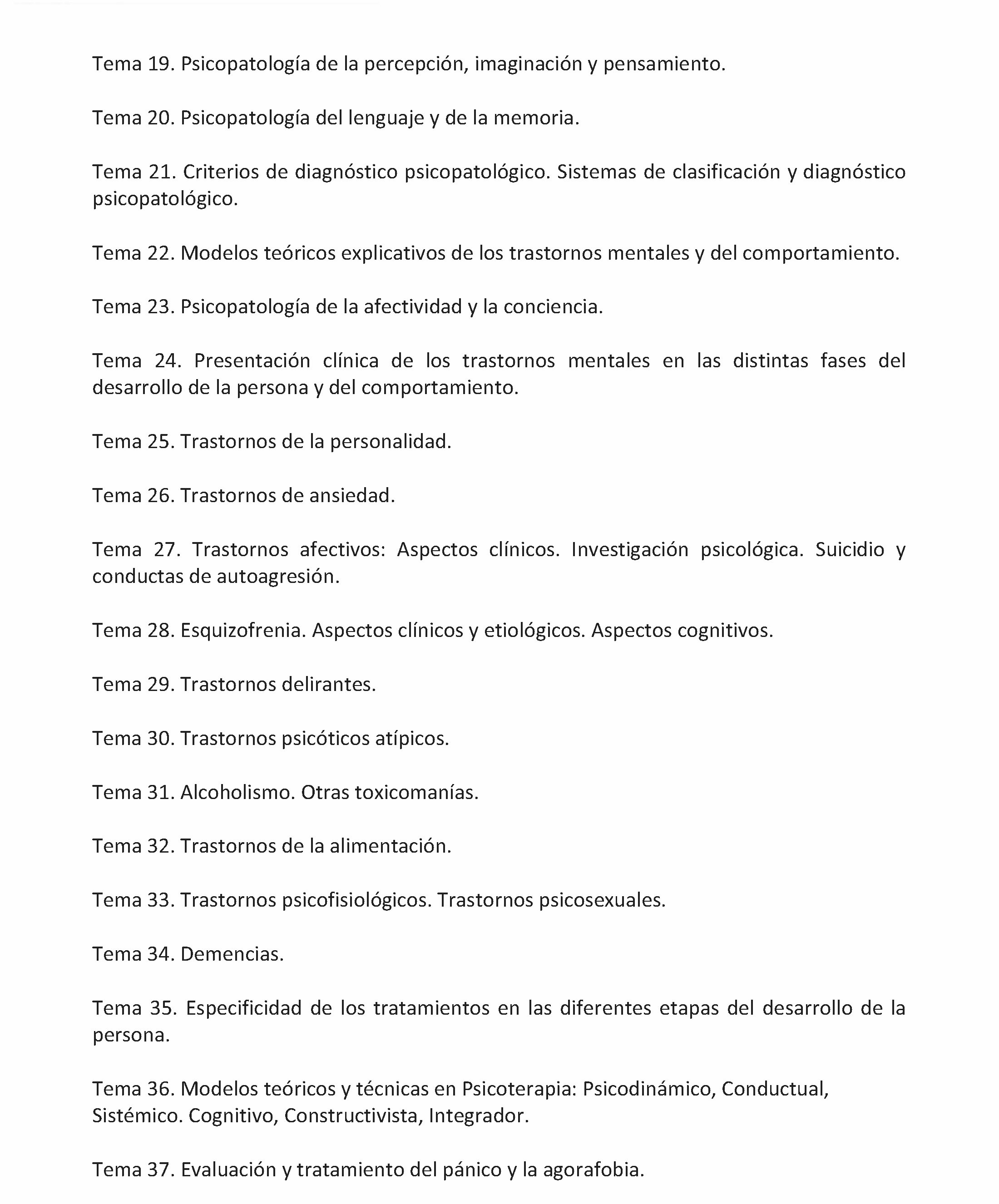 Tema 19. Psicopatología de la percepción, imaginación y pensamiento.

Tema 20. Psicopatología del lenguaje y de la memoria.

Tema 21. Criterios de diagnóstico psicopatológico. Sistemas de clasificación y diagnóstico psicopatológico.

Tema 22. Modelos teóricos explicativos de los trastornos mentales y del comportamiento.

Tema 23. Psicopatología de la afectividad y la conciencia.

Tema 24. Presentación clínica de los trastornos mentales en las distintas fases del desarrollo de la persona y del comportamiento.

Tema 25. Trastornos de la personalidad.

Tema 26. Trastornos de ansiedad.

Tema 27. Trastornos afectivos: Aspectos clínicos. Investigación psicológica. Suicidio y conductas de autoagresión.

Tema 28. Esquizofrenia. Aspectos clínicos y etiológicos. Aspectos cognitivos.

Tema 29. Trastornos delirantes.

Tema 30. Trastornos psicóticos atípicos.

Tema 31. Alcoholismo. Otras toxicomanías.

Tema 32. Trastornos de la alimentación.

Tema 33. Trastornos psicofisiológicos. Trastornos psicosexuales.

Tema 34. Demencias.

Tema 35. Especificidad de los tratamientos en las diferentes etapas del desarrollo de la persona.

Tema 36. Modelos teóricos y técnicas en Psicoterapia: Psicodinámico, Conductual, Sistémico. Cognitivo, Constructivista, Integrador.

Tema 37. Evaluación y tratamiento del pánico y la agorafobia.